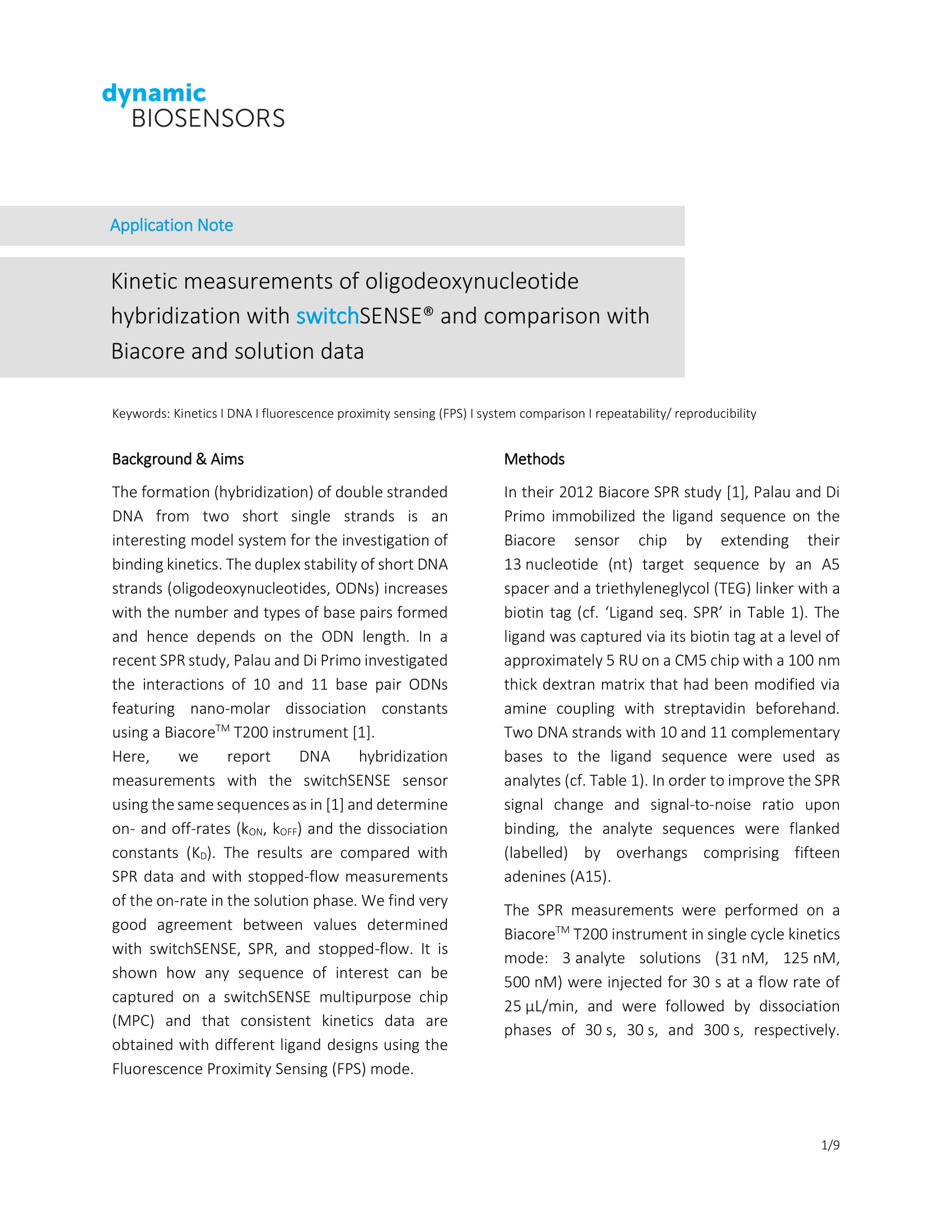 dynamic
BIOSENSORS

Application Note

Kinetic measurements of oligodeoxynucleotide hybridization with switchSENSE® and comparison with Biacore and solution data

Keywords: Kinetics I DNA I fluorescence proximity sensing (FPS) I system comparison I repeatability/ reproducibility

Background & Aims

The formation (hybridization) of double stranded DNA from two short single strands is an interesting model system for the investigation of binding kinetics. The duplex stability of short DNA strands (oligodeoxynucleotides, ODNs) increases with the number and types of base pairs formed and hence depends on the ODN length. In a recent SPR study, Palau and Di Primo investigated the interactions of 10 and 11 base pair ODNs featuring nano-molar dissociation constants using a Biacore$^{TM}$ T200 instrument [1].
Here, we report DNA hybridization measurements with the switchSENSE sensor using the same sequences as in [1] and determine on- and off-rates ($k_{ON}$, $k_{OFF}$) and the dissociation constants ($K_D$). The results are compared with SPR data and with stopped-flow measurements of the on-rate in the solution phase. We find very good agreement between values determined with switchSENSE, SPR, and stopped-flow. It is shown how any sequence of interest can be captured on a switchSENSE multipurpose chip (MPC) and that consistent kinetics data are obtained with different ligand designs using the Fluorescence Proximity Sensing (FPS) mode.

Methods

In their 2012 Biacore SPR study [1], Palau and Di Primo immobilized the ligand sequence on the Biacore sensor chip by extending their 13 nucleotide (nt) target sequence by an A5 spacer and a triethyleneglycol (TEG) linker with a biotin tag (cf. 'Ligand seq. SPR' in Table 1). The ligand was captured via its biotin tag at a level of approximately 5 RU on a CM5 chip with a 100 nm thick dextran matrix that had been modified via amine coupling with streptavidin beforehand. Two DNA strands with 10 and 11 complementary bases to the ligand sequence were used as analytes (cf. Table 1). In order to improve the SPR signal change and signal-to-noise ratio upon binding, the analyte sequences were flanked (labelled) by overhangs comprising fifteen adenines (A15).

The SPR measurements were performed on a Biacore$^{TM}$ T200 instrument in single cycle kinetics mode: 3 analyte solutions (31 nM, 125 nM, 500 nM) were injected for 30 s at a flow rate of 25 µL/min, and were followed by dissociation phases of 30 s, 30 s, and 300 s, respectively.

1/9